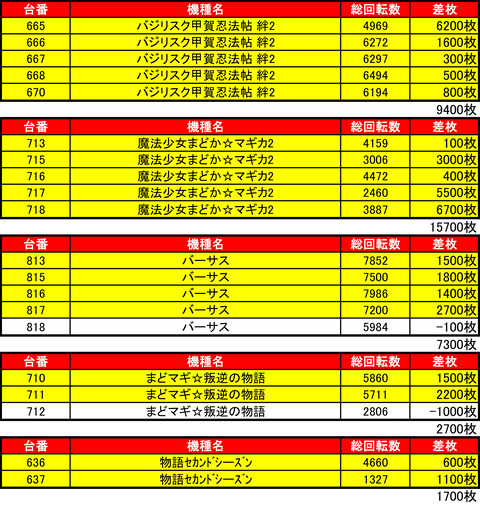 | 台番 | 機種名 | 総回転数 | 差枚 |
|---|---|---|---|
| 665 | バジリスク甲賀忍法帖 絆2 | 4969 | 6200枚 |
| 666 | バジリスク甲賀忍法帖 絆2 | 6272 | 1600枚 |
| 667 | バジリスク甲賀忍法帖 絆2 | 6297 | 300枚 |
| 668 | バジリスク甲賀忍法帖 絆2 | 6494 | 500枚 |
| 670 | バジリスク甲賀忍法帖 絆2 | 6194 | 800枚 |

9400枚

| 台番 | 機種名 | 総回転数 | 差枚 |
|---|---|---|---|
| 713 | 魔法少女まどか☆マギカ2 | 4159 | 100枚 |
| 715 | 魔法少女まどか☆マギカ2 | 3006 | 3000枚 |
| 716 | 魔法少女まどか☆マギカ2 | 4472 | 400枚 |
| 717 | 魔法少女まどか☆マギカ2 | 2460 | 5500枚 |
| 718 | 魔法少女まどか☆マギカ2 | 3887 | 6700枚 |

15700枚

| 台番 | 機種名 | 総回転数 | 差枚 |
|---|---|---|---|
| 813 | バーサス | 7852 | 1500枚 |
| 815 | バーサス | 7500 | 1800枚 |
| 816 | バーサス | 7986 | 1400枚 |
| 817 | バーサス | 7200 | 2700枚 |
| 818 | バーサス | 5984 | -100枚 |

7300枚

| 台番 | 機種名 | 総回転数 | 差枚 |
|---|---|---|---|
| 710 | まどマギ☆叛逆の物語 | 5860 | 1500枚 |
| 711 | まどマギ☆叛逆の物語 | 5711 | 2200枚 |
| 712 | まどマギ☆叛逆の物語 | 2806 | -1000枚 |

2700枚

| 台番 | 機種名 | 総回転数 | 差枚 |
|---|---|---|---|
| 636 | 物語ｾｶﾝﾄﾞｼｰｽﾞﾝ | 4660 | 600枚 |
| 637 | 物語ｾｶﾝﾄﾞｼｰｽﾞﾝ | 1327 | 1100枚 |

1700枚